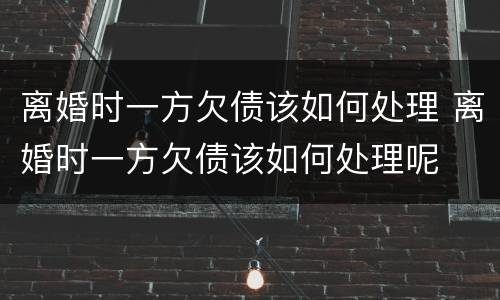 离婚时一方欠债该如何处理 离婚时一方欠债该如何处理呢